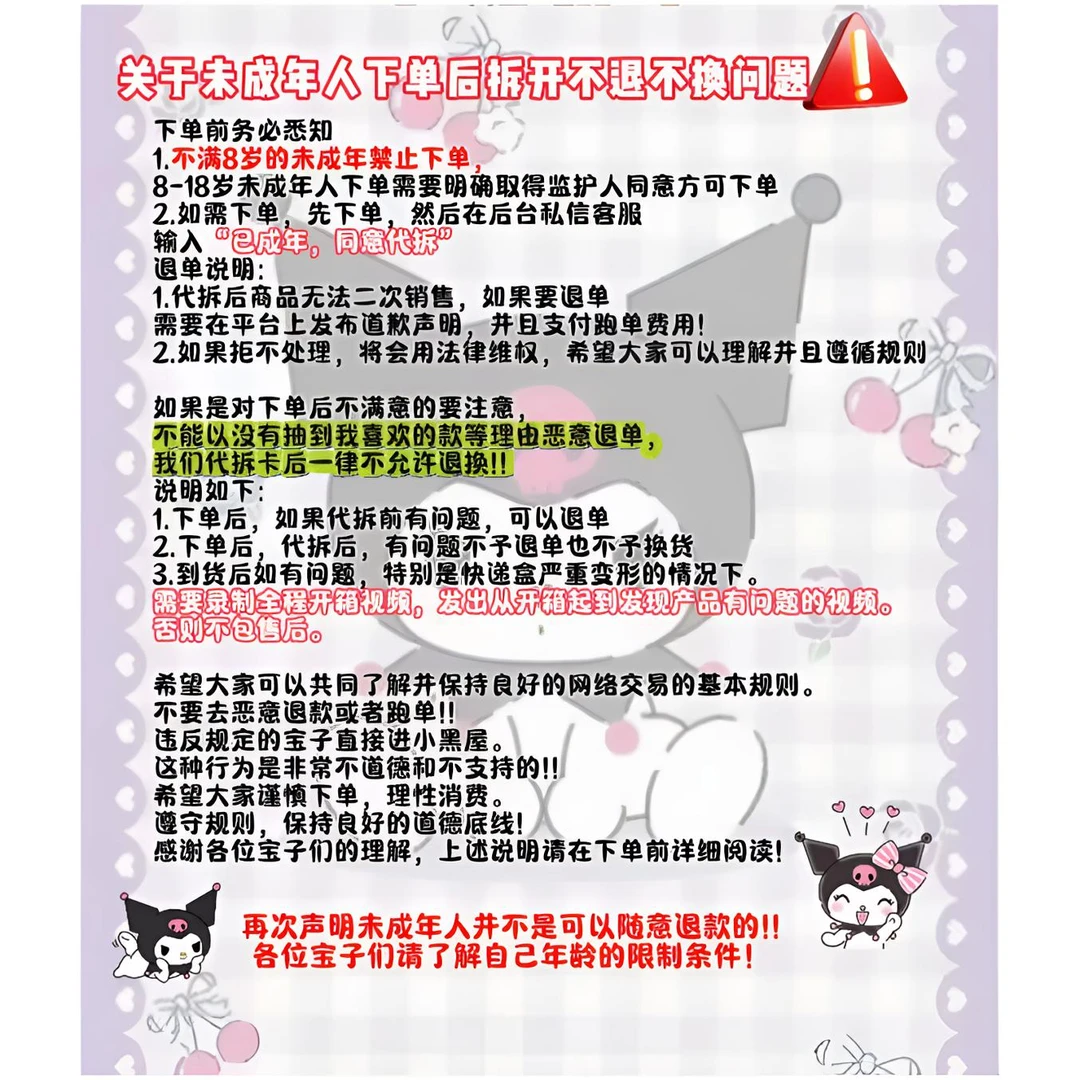 关于未成年人下单后拆开不退不换问题

下单前务必悉知
1.不满8岁的未成年禁止下单，
8-18岁未成年人下单需要明确取得监护人同意方可下单
2.如需下单，先下单，然后在后台私信客服
输入“已成年，同意代拆”
退单说明：
1.代拆后商品无法二次销售，如果要退单
需要在平台上发布道歉声明，并且支付跑单费用！
2.如果拒不处理，将会用法律维权，希望大家可以理解并且遵循规则

如果是对下单后不满意的要注意，
不能以没有抽到我喜欢的款等理由恶意退单，
我们代拆卡后一律不允许退换!!
说明如下：
1.下单后，如果代拆前有问题，可以退单
2.下单后，代拆后，有问题不予退单也不予换货
3.到货后如有问题，特别是快递盒严重变形的情况下。
需要录制全程开箱视频，发出从开箱起到发现产品有问题的视频。
否则不包售后。

希望大家可以共同了解并保持良好的网络交易的基本规则。
不要去恶意退款或者跑单!!
违反规定的宝子直接进小黑屋。
这种行为是非常不道德和不支持的!!
希望大家谨慎下单，理性消费。
遵守规则，保持良好的道德底线！
感谢各位宝子们的理解，上述说明请在下单前详细阅读！

再次声明未成年人并不是可以随意退款的!!
各位宝子们请了解自己年龄的限制条件！